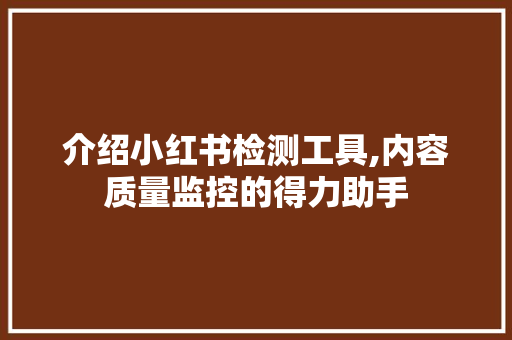 介绍小红书检测工具,内容质量监控的得力助手